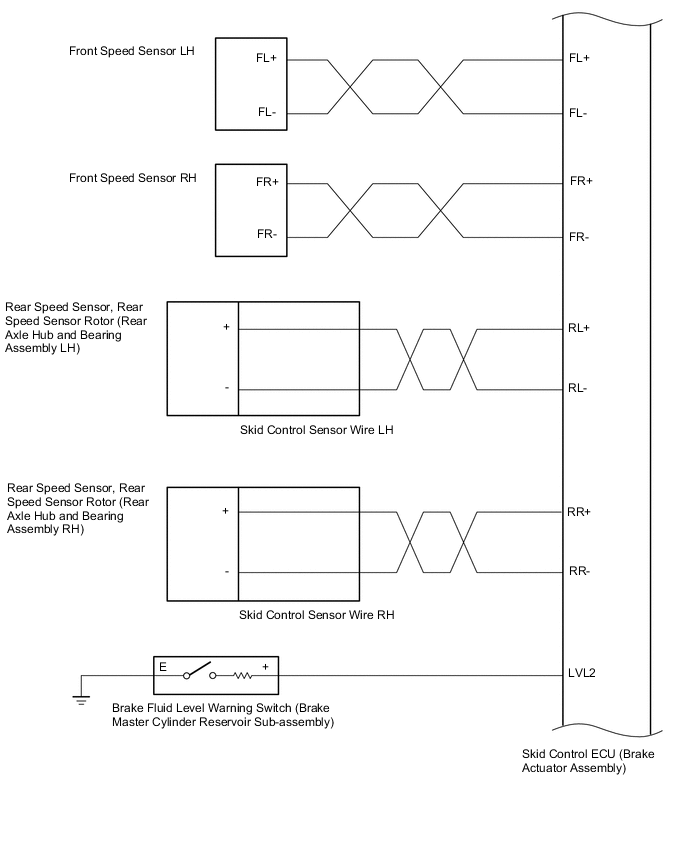 Front Speed Sensor LH

FL+

FL-

FL+

FL-

Front Speed Sensor RH

FR+

FR-

FR+

FR-

Rear Speed Sensor, Rear Speed Sensor Rotor (Rear Axle Hub and Bearing Assembly LH)

+

-

RL+

RL-

Skid Control Sensor Wire LH

Rear Speed Sensor, Rear Speed Sensor Rotor (Rear Axle Hub and Bearing Assembly RH)

+

-

RR+

RR-

Skid Control Sensor Wire RH

E

+

LVL2

Brake Fluid Level Warning Switch (Brake Master Cylinder Reservoir Sub-assembly)

Skid Control ECU (Brake Actuator Assembly)